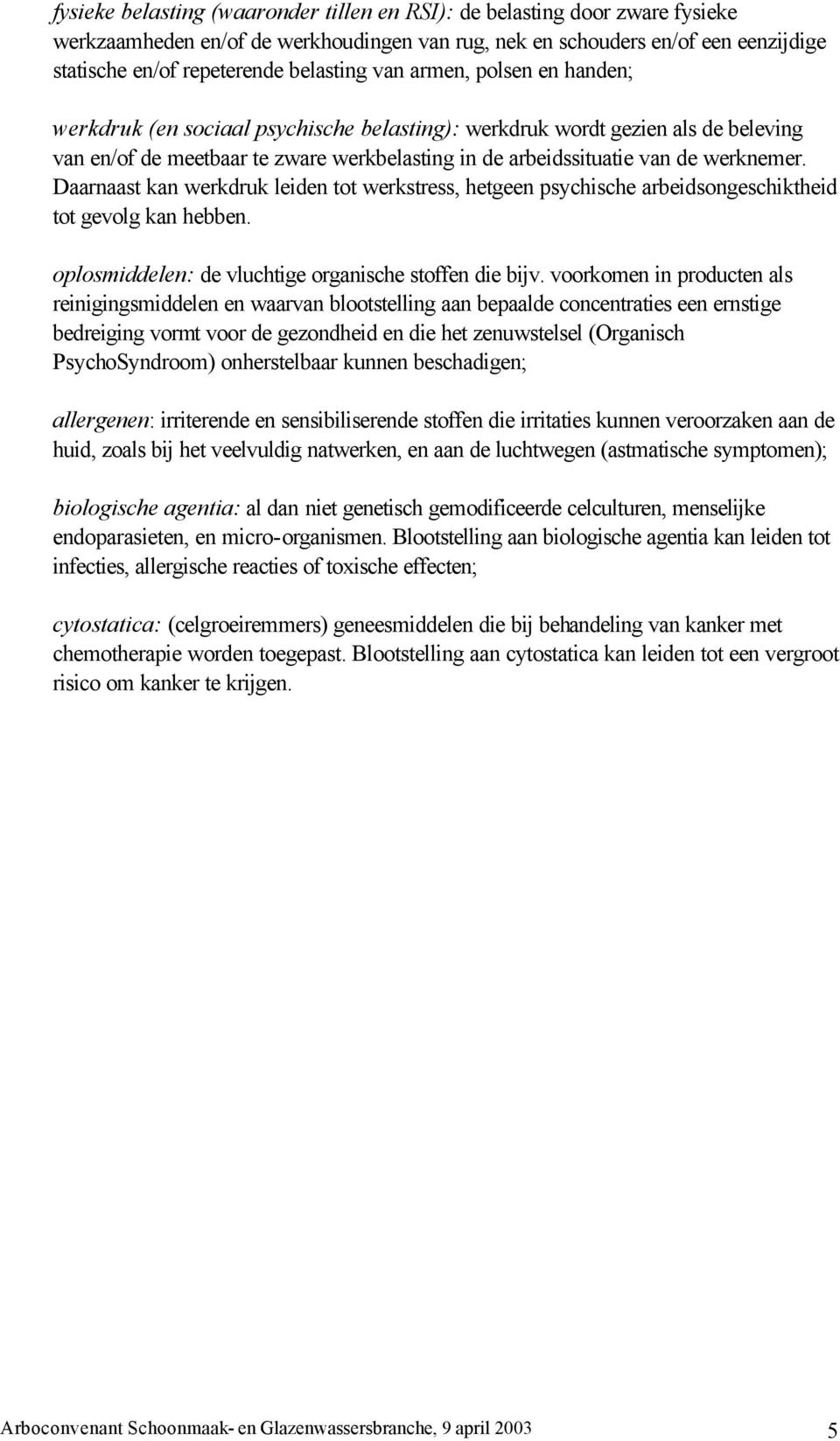 fysieke belasting (waaronder tillen en RSI): de belasting door zware fysieke werkzaamheden en/of de werkhoudingen van rug, nek en schouders en/of een eenzijdige statische en/of repeterende belasting van armen, polsen en handen;

werkdruk (en sociaal psychische belasting): werkdruk wordt gezien als de beleving van en/of de meetbaar te zware werkbelasting in de arbeidssituatie van de werknemer. Daarnaast kan werkdruk leiden tot werkstress, hetgeen psychische arbeidsongeschiktheid tot gevolg kan hebben.

oplosmiddelen: de vluchtige organische stoffen die bijv. voorkomen in producten als reinigingsmiddelen en waarvan blootstelling aan bepaalde concentraties een ernstige bedreiging vormt voor de gezondheid en die het zenuwstelsel (Organisch PsychoSyndroom) onherstelbaar kunnen beschadigen;

allergenen: irriterende en sensibiliserende stoffen die irritaties kunnen veroorzaken aan de huid, zoals bij het veelvuldig natwerken, en aan de luchtwegen (astmatische symptomen);

biologische agentia: al dan niet genetisch gemodificeerde celculturen, menselijke endoparasieten, en micro-organismen. Blootstelling aan biologische agentia kan leiden tot infecties, allergische reacties of toxische effecten;

cytostatica: (celgroeiremmers) geneesmiddelen die bij behandeling van kanker met chemotherapie worden toegepast. Blootstelling aan cytostatica kan leiden tot een vergroot risico om kanker te krijgen.

Arboconvenant Schoonmaak- en Glazenwassersbranche, 9 april 2003 5